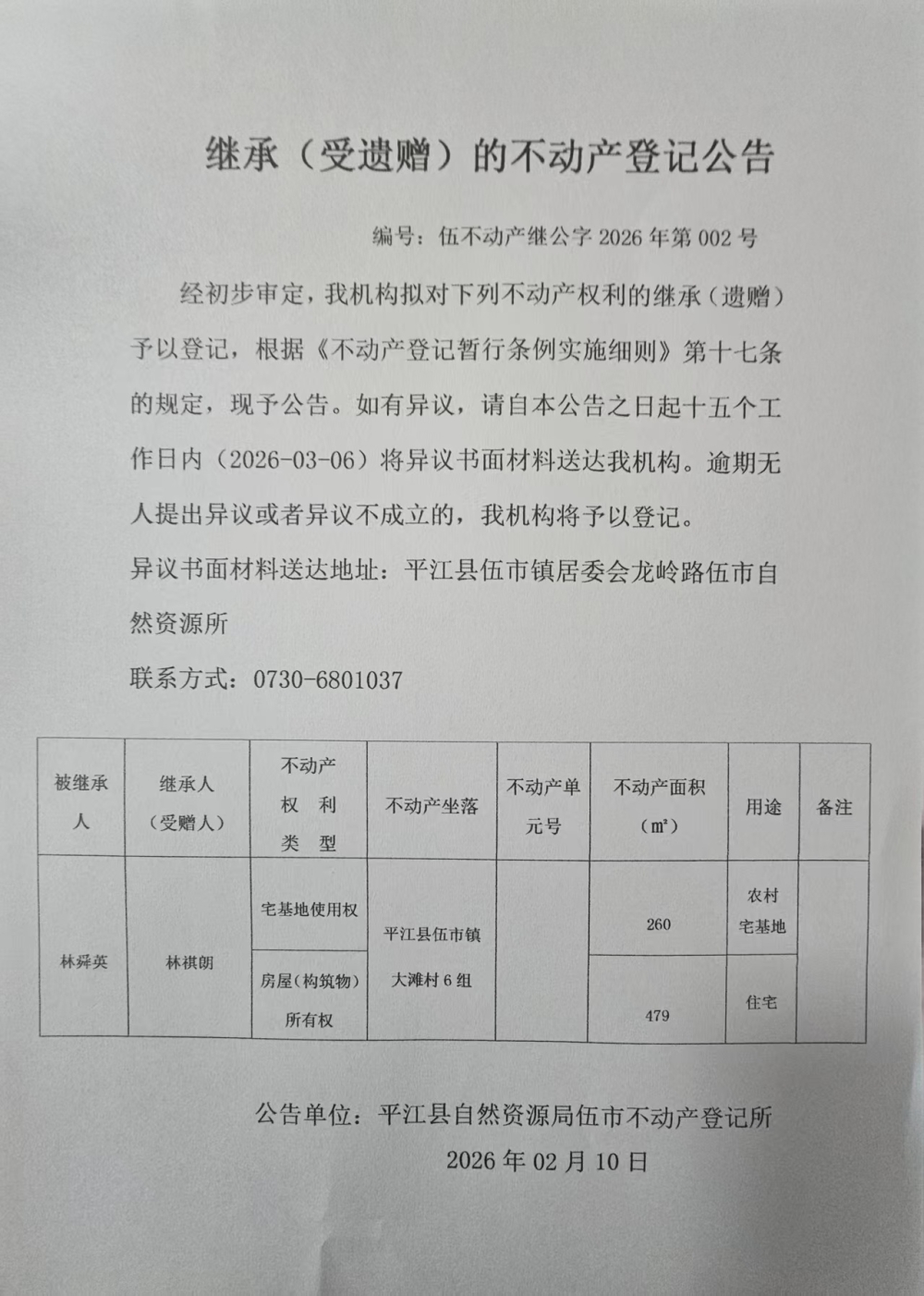 继承（受遗赠）的不动产登记公告

编号：伍不动产继公字 2026 年第 002 号

经初步审定，我机构拟对下列不动产权利的继承（遗赠）予以登记，根据《不动产登记暂行条例实施细则》第十七条的规定，现予公告。如有异议，请自本公告之日起十五个工作日内（2026-03-06）将异议书面材料送达我机构。逾期无人提出异议或者异议不成立的，我机构将予以登记。

异议书面材料送达地址：平江县伍市镇居委会龙岭路伍市自然资源所

联系方式：0730-6801037

| 被继承人 | 继承人（受赠人） | 不动产权利类型 | 不动产坐落 | 不动产单元号 | 不动产面积（㎡） | 用途 | 备注 |
|---|---|---|---|---|---|---|---|
| 林舜英 | 林祺朗 | 宅基地使用权 | 平江县伍市镇大滩村 6 组 | | 260 | 农村宅基地 | |
| | | 房屋（构筑物）所有权 | | | 479 | 住宅 | |

公告单位：平江县自然资源局伍市不动产登记所

2026 年 02 月 10 日